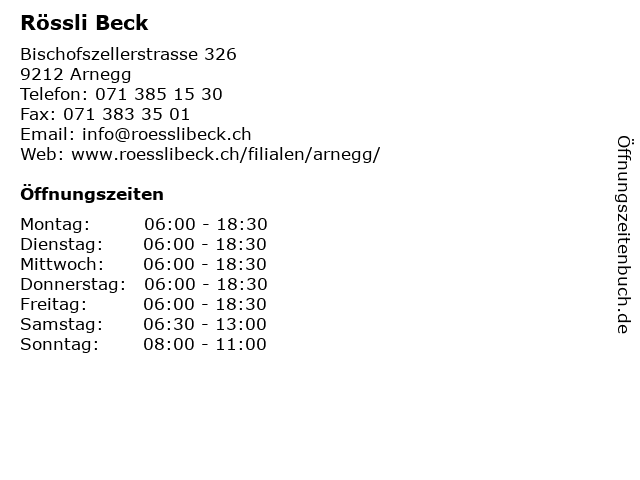 Rössli Beck

Bischofszellerstrasse 326
9212 Arnegg
Telefon: 071 385 15 30
Fax: 071 383 35 01
Email: info@roesslibeck.ch
Web: www.roesslibeck.ch/filialen/arnegg/

Öffnungszeiten

| | |
|---|---|
| Montag: | 06:00 - 18:30 |
| Dienstag: | 06:00 - 18:30 |
| Mittwoch: | 06:00 - 18:30 |
| Donnerstag: | 06:00 - 18:30 |
| Freitag: | 06:00 - 18:30 |
| Samstag: | 06:30 - 13:00 |
| Sonntag: | 08:00 - 11:00 |

Öffnungszeitenbuch.de